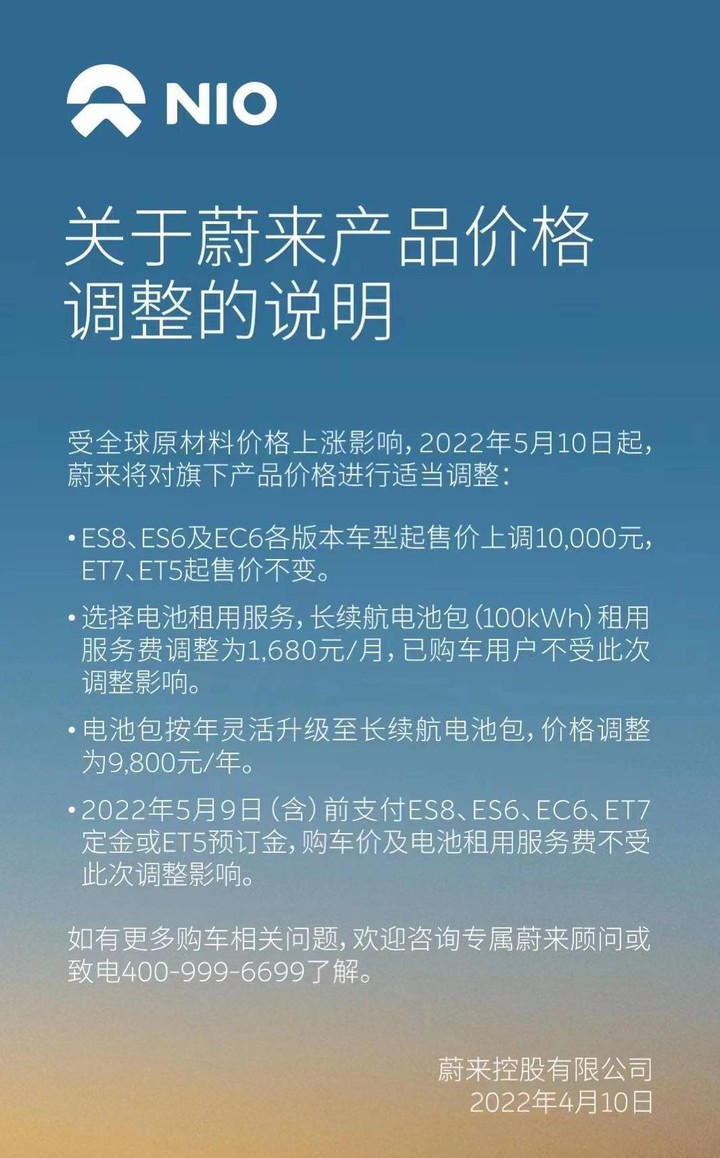 NIO

关于蔚来产品价格调整的说明

受全球原材料价格上涨影响，2022年5月10日起，蔚来将对旗下产品价格进行适当调整：

• ES8、ES6及EC6各版本车型起售价上调10,000元，ET7、ET5起售价不变。

• 选择电池租用服务，长续航电池包（100kWh）租用服务费调整为1,680元/月，已购车用户不受此次调整影响。

• 电池包按年灵活升级至长续航电池包，价格调整为9,800元/年。

• 2022年5月9日（含）前支付ES8、ES6、EC6、ET7定金或ET5预订金，购车价及电池租用服务费不受此次调整影响。

如有更多购车相关问题，欢迎咨询专属蔚来顾问或致电400-999-6699了解。

蔚来控股有限公司
2022年4月10日